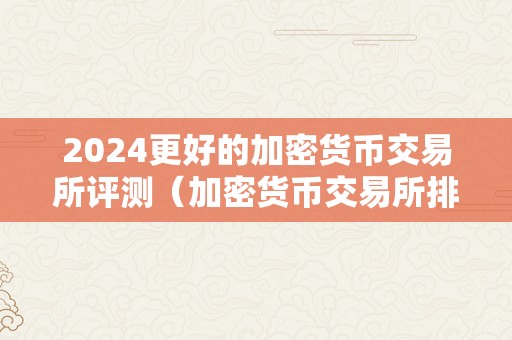 2024更好的加密货币交易所评测（加密货币交易所排